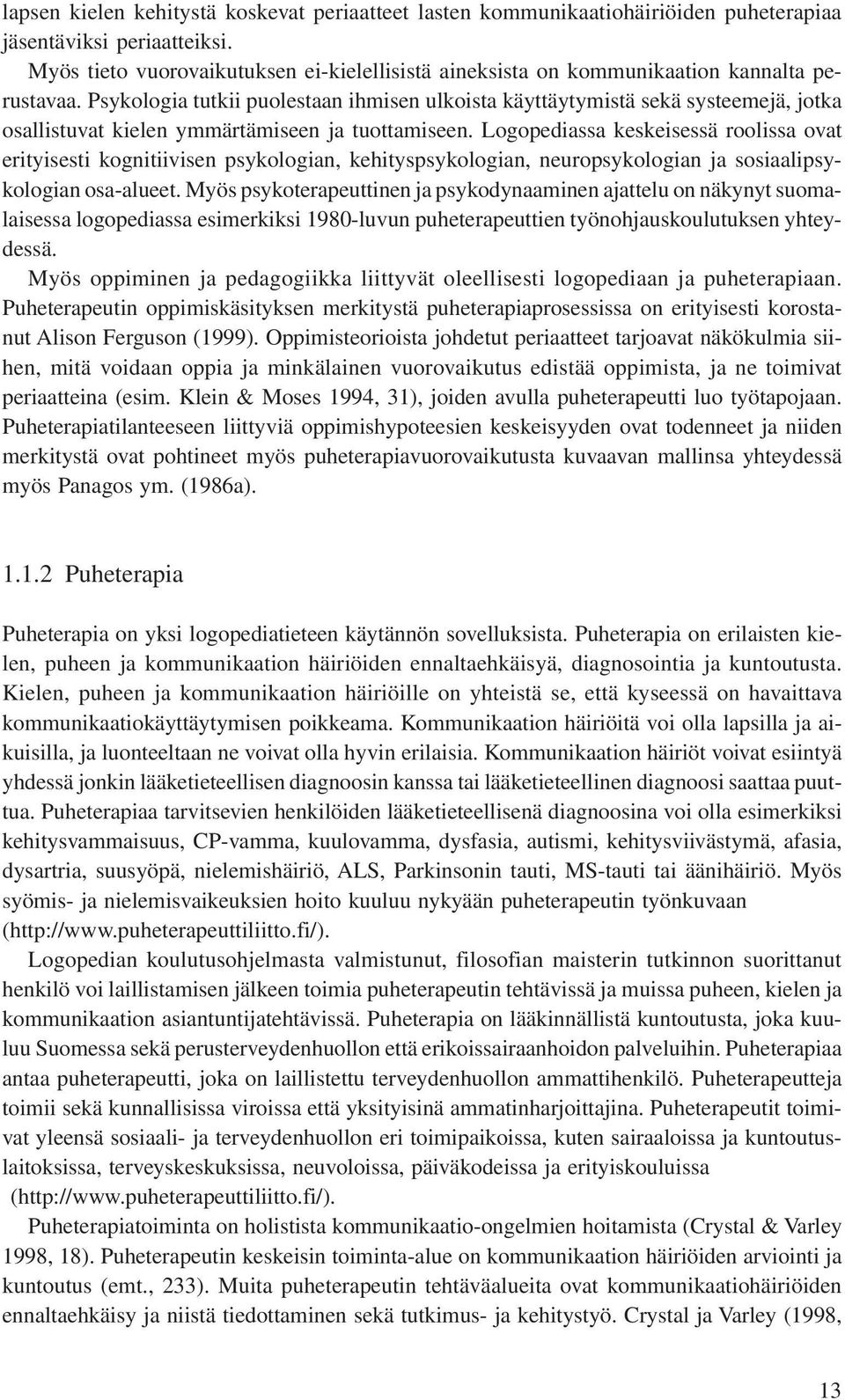 lapsen kielen kehitystä koskevat periaatteet lasten kommunikaatiohäiriöiden puheterapiaa jäsentäviksi periaatteiksi.

Myös tieto vuorovaikutuksen ei-kielellisistä aineksista on kommunikaation kannalta perustavaa. Psykologia tutkii puolestaan ihmisen ulkoista käyttäytymistä sekä systeemejä, jotka osallistuvat kielen ymmärtämiseen ja tuottamiseen. Logopediassa keskeisessä roolissa ovat erityisesti kognitiivisen psykologian, kehityspsykologian, neuropsykologian ja sosiaalipsykologian osa-alueet. Myös psykoterapeuttinen ja psykodynaaminen ajattelu on näkynyt suomalaisessa logopediassa esimerkiksi 1980-luvun puheterapeuttien työnohjauskoulutuksen yhteydessä.

Myös oppiminen ja pedagogiikka liittyvät oleellisesti logopediaan ja puheterapiaan. Puheterapeutin oppimiskäsityksen merkitystä puheterapiaprosessissa on erityisesti korostanut Alison Ferguson (1999). Oppimisteorioista johdetut periaatteet tarjoavat näkökulmia siihen, mitä voidaan oppia ja minkälainen vuorovaikutus edistää oppimista, ja ne toimivat periaatteina (esim. Klein & Moses 1994, 31), joiden avulla puheterapeutti luo työtapojaan. Puheterapiatilanteeseen liittyviä oppimishypoteesien keskeisyyden ovat todenneet ja niiden merkitystä ovat pohtineet myös puheterapiavuorovaikutusta kuvaavan mallinsa yhteydessä myös Panagos ym. (1986a).

1.1.2 Puheterapia

Puheterapia on yksi logopediatieteen käytännön sovelluksista. Puheterapia on erilaisten kielen, puheen ja kommunikaation häiriöiden ennaltaehkäisyä, diagnosointia ja kuntoutusta. Kielen, puheen ja kommunikaation häiriöille on yhteistä se, että kyseessä on havaittava kommunikaatiokäyttäytymisen poikkeama. Kommunikaation häiriöitä voi olla lapsilla ja aikuisilla, ja luonteeltaan ne voivat olla hyvin erilaisia. Kommunikaation häiriöt voivat esiintyä yhdessä jonkin lääketieteellisen diagnoosin kanssa tai lääketieteellinen diagnoosi saattaa puuttua. Puheterapiaa tarvitsevien henkilöiden lääketieteellisenä diagnoosina voi olla esimerkiksi kehitysvammaisuus, CP-vamma, kuulovamma, dysfasia, autismi, kehitysviivästymä, afasia, dysartria, suusyöpä, nielemishäiriö, ALS, Parkinsonin tauti, MS-tauti tai äänihäiriö. Myös syömis- ja nielemisvaikeuksien hoito kuuluu nykyään puheterapeutin työnkuvaan (http://www.puheterapeuttiliitto.fi/).

Logopedian koulutusohjelmasta valmistunut, filosofian maisterin tutkinnon suorittanut henkilö voi laillistamisen jälkeen toimia puheterapeutin tehtävissä ja muissa puheen, kielen ja kommunikaation asiantuntijatehtävissä. Puheterapia on lääkinnällistä kuntoutusta, joka kuuluu Suomessa sekä perusterveydenhuollon että erikoissairaanhoidon palveluihin. Puheterapiaa antaa puheterapeutti, joka on laillistettu terveydenhuollon ammattihenkilö. Puheterapeutteja toimii sekä kunnallisissa viroissa että yksityisinä ammatinharjoittajina. Puheterapeutit toimivat yleensä sosiaali- ja terveydenhuollon eri toimipaikoissa, kuten sairaaloissa ja kuntoutuslaitoksissa, terveyskeskuksissa, neuvoloissa, päiväkodeissa ja erityiskouluissa (http://www.puheterapeuttiliitto.fi/).

Puheterapiatoiminta on holistista kommunikaatio-ongelmien hoitamista (Crystal & Varley 1998, 18). Puheterapeutin keskeisin toiminta-alue on kommunikaation häiriöiden arviointi ja kuntoutus (emt., 233). Muita puheterapeutin tehtäväalueita ovat kommunikaatiohäiriöiden ennaltaehkäisy ja niistä tiedottaminen sekä tutkimus- ja kehitystyö. Crystal ja Varley (1998,

13